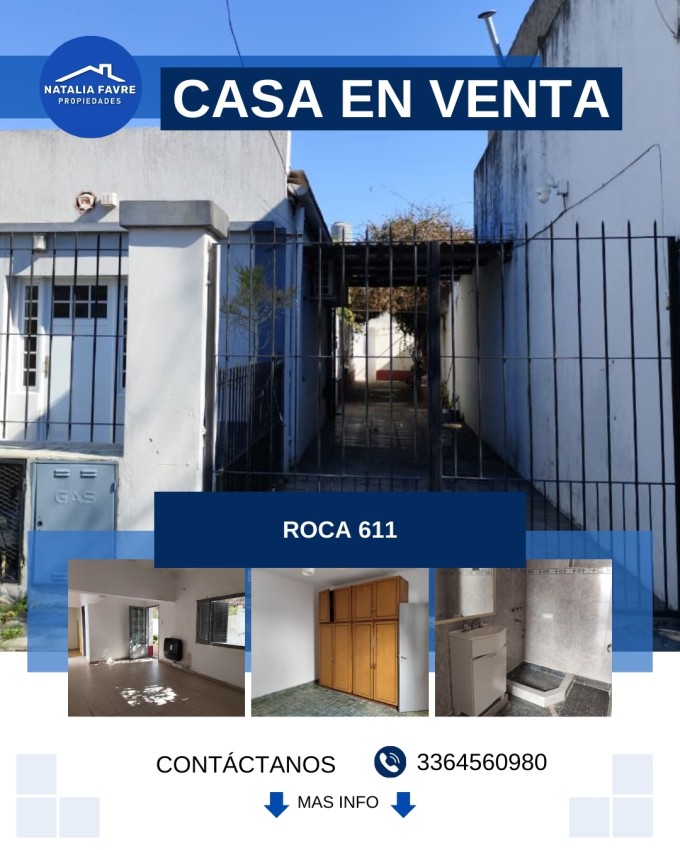 NATALIA FAVRE
PROPIEDADES

CASA EN VENTA

GAS

ROCA 611

CONTÁCTANOS 3364560980

MAS INFO